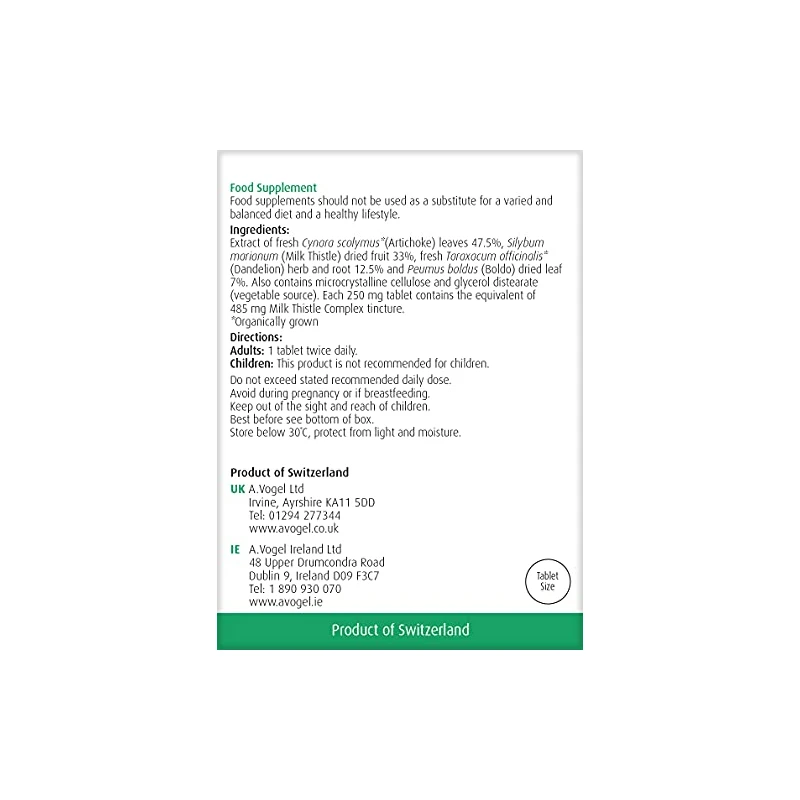 Food Supplement
Food supplements should not be used as a substitute for a varied and balanced diet and a healthy lifestyle.

Ingredients:
Extract of fresh Cynara scolymus*(Artichoke) leaves 47.5%, Silybum marianum (Milk Thistle) dried fruit 33%, fresh Taraxacum officinalis* (Dandelion) herb and root 12.5% and Peumus boldus (Boldo) dried leaf 7%. Also contains microcrystalline cellulose and glycerol distearate (vegetable source). Each 250 mg tablet contains the equivalent of 485 mg Milk Thistle Complex tincture.
*Organically grown

Directions:
Adults: 1 tablet twice daily.
Children: This product is not recommended for children.

Do not exceed stated recommended daily dose.
Avoid during pregnancy or if breastfeeding.
Keep out of the sight and reach of children.
Best before see bottom of box.
Store below 30°C, protect from light and moisture.

Product of Switzerland
UK A.Vogel Ltd
Irvine, Ayrshire KA11 5DD
Tel: 01294 277344
www.avogel.co.uk

IE A.Vogel Ireland Ltd
48 Upper Drumcondra Road
Dublin 9, Ireland D09 F3C7
Tel: 1 890 930 070
www.avogel.ie

Tablet Size

Product of Switzerland